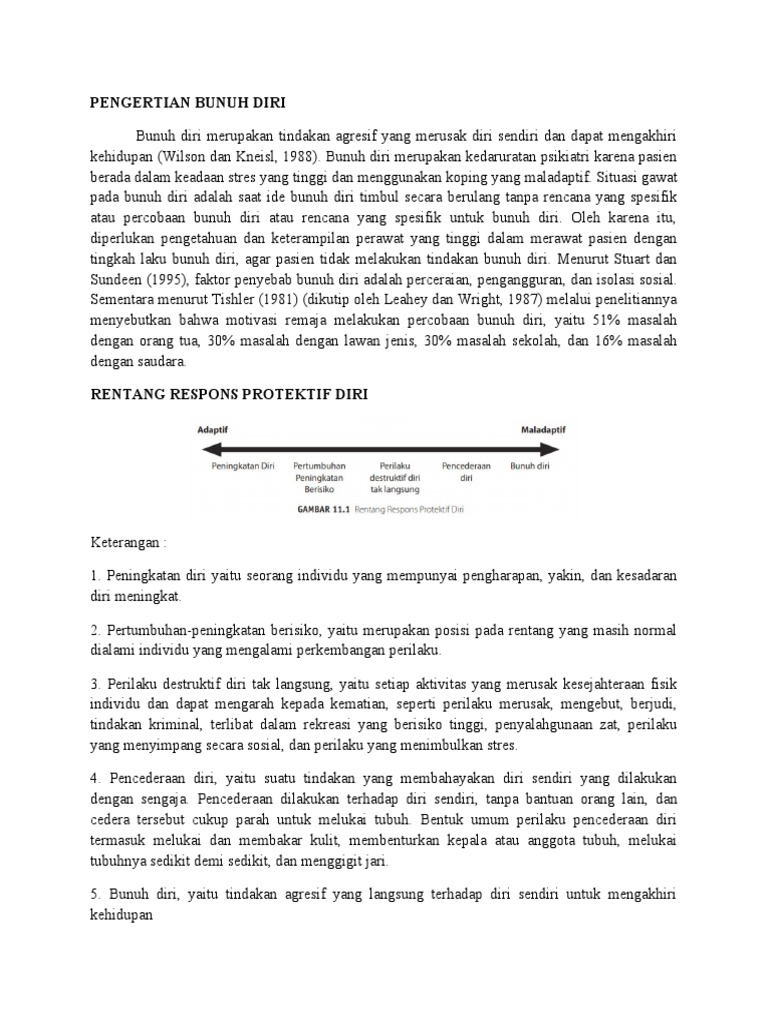 PENGERTIAN BUNUH DIRI

Bunuh diri merupakan tindakan agresif yang merusak diri sendiri dan dapat mengakhiri kehidupan (Wilson dan Kneisl, 1988). Bunuh diri merupakan kedaruratan psikiatri karena pasien berada dalam keadaan stres yang tinggi dan menggunakan koping yang maladaptif. Situasi gawat pada bunuh diri adalah saat ide bunuh diri timbul secara berulang tanpa rencana yang spesifik atau percobaan bunuh diri atau rencana yang spesifik untuk bunuh diri. Oleh karena itu, diperlukan pengetahuan dan keterampilan perawat yang tinggi dalam merawat pasien dengan tingkah laku bunuh diri, agar pasien tidak melakukan tindakan bunuh diri. Menurut Stuart dan Sundeen (1995), faktor penyebab bunuh diri adalah perceraian, pengangguran, dan isolasi sosial. Sementara menurut Tishler (1981) (dikutip oleh Leahey dan Wright, 1987) melalui penelitiannya menyebutkan bahwa motivasi remaja melakukan percobaan bunuh diri, yaitu 51% masalah dengan orang tua, 30% masalah dengan lawan jenis, 30% masalah sekolah, dan 16% masalah dengan saudara.

RENTANG RESPONS PROTEKTIF DIRI

Adaptif
Maladaptif
Peningkatan Diri
Pertumbuhan Peningkatan Berisiko
Perilaku destruktif diri tak langsung
Pencederaan diri
Bunuh diri
GAMBAR 11.1 Rentang Respons Protektif Diri

Keterangan :

1. Peningkatan diri yaitu seorang individu yang mempunyai pengharapan, yakin, dan kesadaran diri meningkat.

2. Pertumbuhan-peningkatan berisiko, yaitu merupakan posisi pada rentang yang masih normal dialami individu yang mengalami perkembangan perilaku.

3. Perilaku destruktif diri tak langsung, yaitu setiap aktivitas yang merusak kesejahteraan fisik individu dan dapat mengarah kepada kematian, seperti perilaku merusak, mengebut, berjudi, tindakan kriminal, terlibat dalam rekreasi yang berisiko tinggi, penyalahgunaan zat, perilaku yang menyimpang secara sosial, dan perilaku yang menimbulkan stres.

4. Pencederaan diri, yaitu suatu tindakan yang membahayakan diri sendiri yang dilakukan dengan sengaja. Pencederaan dilakukan terhadap diri sendiri, tanpa bantuan orang lain, dan cedera tersebut cukup parah untuk melukai tubuh. Bentuk umum perilaku pencederaan diri termasuk melukai dan membakar kulit, membenturkan kepala atau anggota tubuh, melukai tubuhnya sedikit demi sedikit, dan menggigit jari.

5. Bunuh diri, yaitu tindakan agresif yang langsung terhadap diri sendiri untuk mengakhiri kehidupan